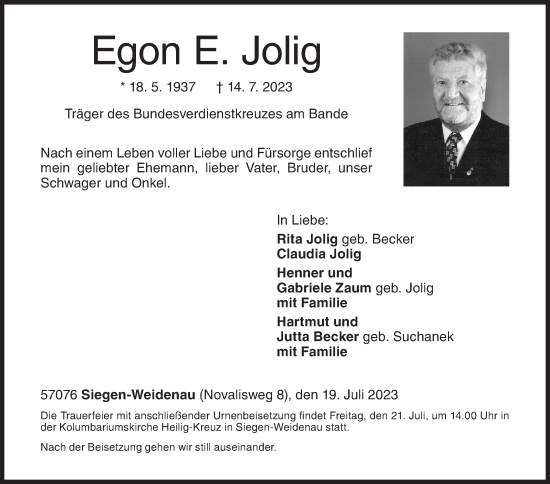 Egon E. Jolig

* 18. 5. 1937 † 14. 7. 2023

Träger des Bundesverdienstkreuzes am Bande

Nach einem Leben voller Liebe und Fürsorge entschlief mein geliebter Ehemann, lieber Vater, Bruder, unser Schwager und Onkel.

In Liebe:
Rita Jolig geb. Becker
Claudia Jolig

Henner und
Gabriele Zaum geb. Jolig
mit Familie

Hartmut und
Jutta Becker geb. Suchanek
mit Familie

57076 Siegen-Weidenau (Novalisweg 8), den 19. Juli 2023

Die Trauerfeier mit anschließender Urnenbeisetzung findet Freitag, den 21. Juli, um 14.00 Uhr in der Kolumbariumskirche Heilig-Kreuz in Siegen-Weidenau statt.

Nach der Beisetzung gehen wir still auseinander.